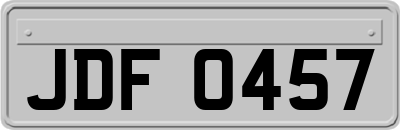 JDF 0457